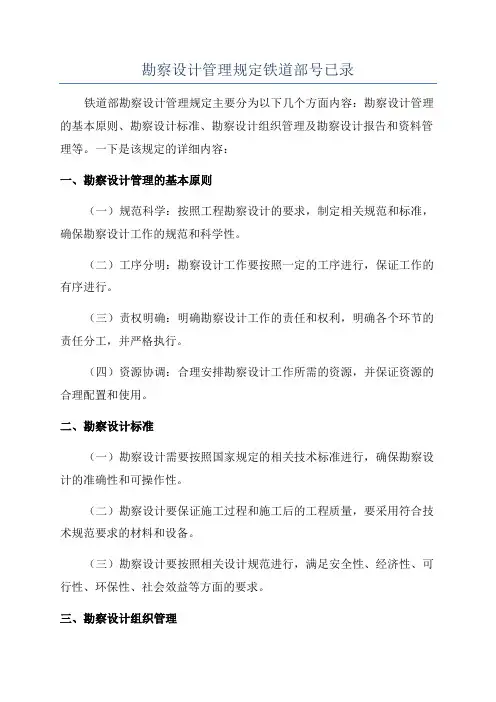 勘察设计管理规定铁道部号已录

铁道部勘察设计管理规定主要分为以下几个方面内容：勘察设计管理的基本原则、勘察设计标准、勘察设计组织管理及勘察设计报告和资料管理等。一下是该规定的详细内容：

一、勘察设计管理的基本原则

（一）规范科学：按照工程勘察设计的要求，制定相关规范和标准，确保勘察设计工作的规范和科学性。

（二）工序分明：勘察设计工作要按照一定的工序进行，保证工作的有序进行。

（三）责权明确：明确勘察设计工作的责任和权利，明确各个环节的责任分工，并严格执行。

（四）资源协调：合理安排勘察设计工作所需的资源，并保证资源的合理配置和使用。

二、勘察设计标准

（一）勘察设计需要按照国家规定的相关技术标准进行，确保勘察设计的准确性和可操作性。

（二）勘察设计要保证施工过程和施工后的工程质量，要采用符合技术规范要求的材料和设备。

（三）勘察设计要按照相关设计规范进行，满足安全性、经济性、可行性、环保性、社会效益等方面的要求。

三、勘察设计组织管理